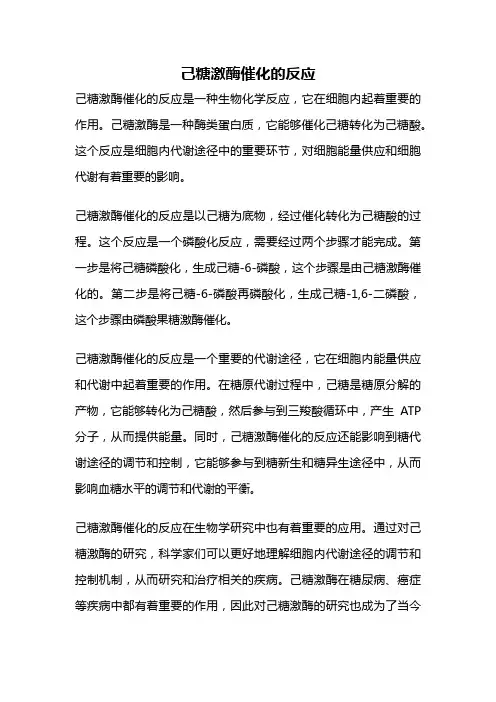 己糖激酶催化的反应

己糖激酶催化的反应是一种生物化学反应，它在细胞内起着重要的作用。己糖激酶是一种酶类蛋白质，它能够催化己糖转化为己糖酸。这个反应是细胞内代谢途径中的重要环节，对细胞能量供应和细胞代谢有着重要的影响。

己糖激酶催化的反应是以己糖为底物，经过催化转化为己糖酸的过程。这个反应是一个磷酸化反应，需要经过两个步骤才能完成。第一步是将己糖磷酸化，生成己糖-6-磷酸，这个步骤是由己糖激酶催化的。第二步是将己糖-6-磷酸再磷酸化，生成己糖-1,6-二磷酸，这个步骤由磷酸果糖激酶催化。

己糖激酶催化的反应是一个重要的代谢途径，它在细胞内能量供应和代谢中起着重要的作用。在糖原代谢过程中，己糖是糖原分解的产物，它能够转化为己糖酸，然后参与到三羧酸循环中，产生 ATP 分子，从而提供能量。同时，己糖激酶催化的反应还能影响到糖代谢途径的调节和控制，它能够参与到糖新生和糖异生途径中，从而影响血糖水平的调节和代谢的平衡。

己糖激酶催化的反应在生物学研究中也有着重要的应用。通过对己糖激酶的研究，科学家们可以更好地理解细胞内代谢途径的调节和控制机制，从而研究和治疗相关的疾病。己糖激酶在糖尿病、癌症等疾病中都有着重要的作用，因此对己糖激酶的研究也成为了当今